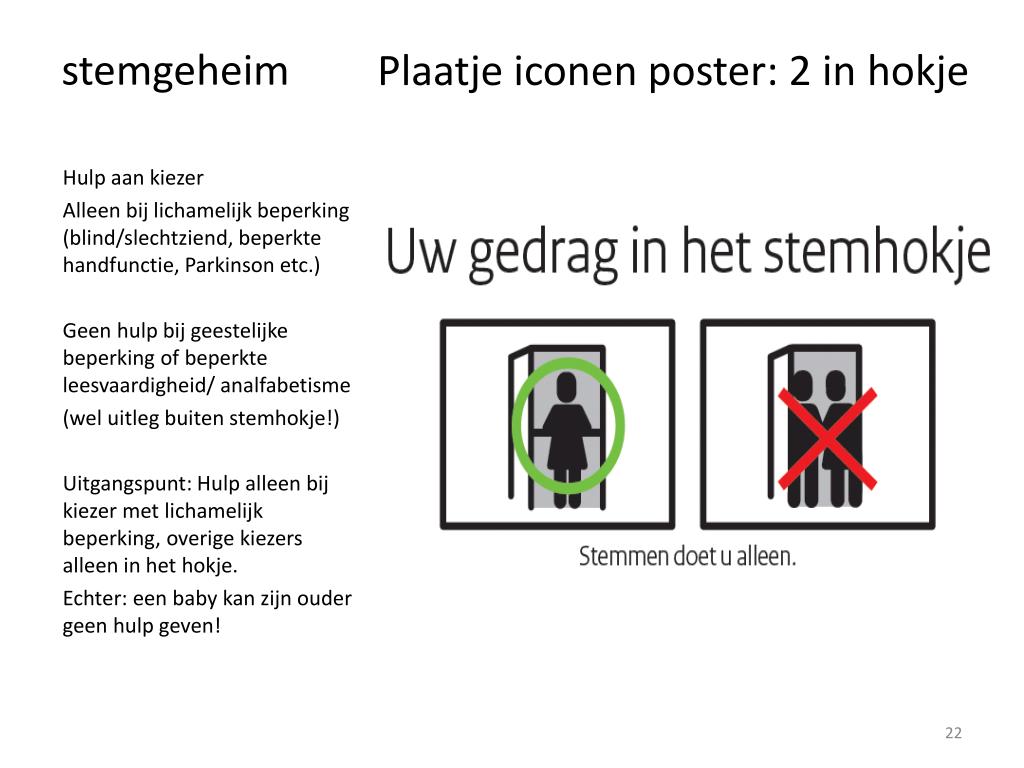 stemgeheim

Plaatje iconen poster: 2 in hokje

Hulp aan kiezer

Alleen bij lichamelijk beperking (blind/slechtziend, beperkte handfunctie, Parkinson etc.)

Geen hulp bij geestelijke beperking of beperkte leesvaardigheid/ analfabetisme

(wel uitleg buiten stemhokje!)

Uitgangspunt: Hulp alleen bij kiezer met lichamelijk beperking, overige kiezers alleen in het hokje.

Echter: een baby kan zijn ouder geen hulp geven!

Uw gedrag in het stemhokje

Stemmen doet u alleen.

22